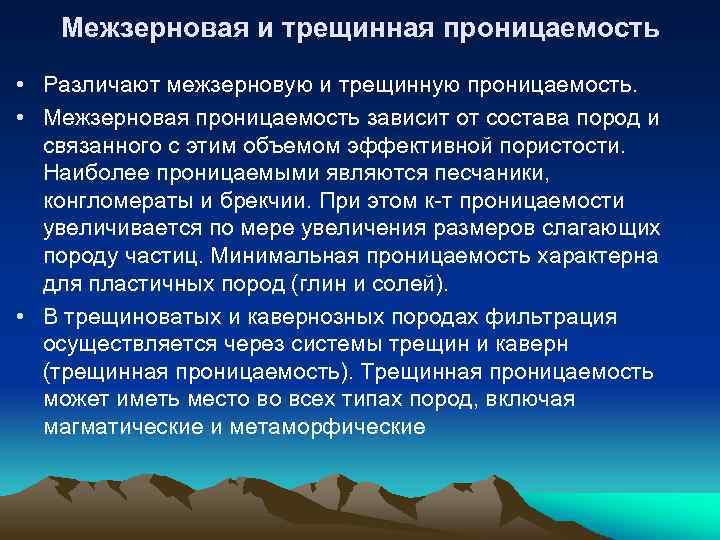 Межзерновая и трещинная проницаемость

• Различают межзерновую и трещинную проницаемость.

• Межзерновая проницаемость зависит от состава пород и связанного с этим объемом эффективной пористости. Наиболее проницаемыми являются песчаники, конгломераты и брекчии. При этом к-т проницаемости увеличивается по мере увеличения размеров слагающих породу частиц. Минимальная проницаемость характерна для пластичных пород (глин и солей).

• В трещиноватых и кавернозных породах фильтрация осуществляется через системы трещин и каверн (трещинная проницаемость). Трещинная проницаемость может иметь место во всех типах пород, включая магматические и метаморфические